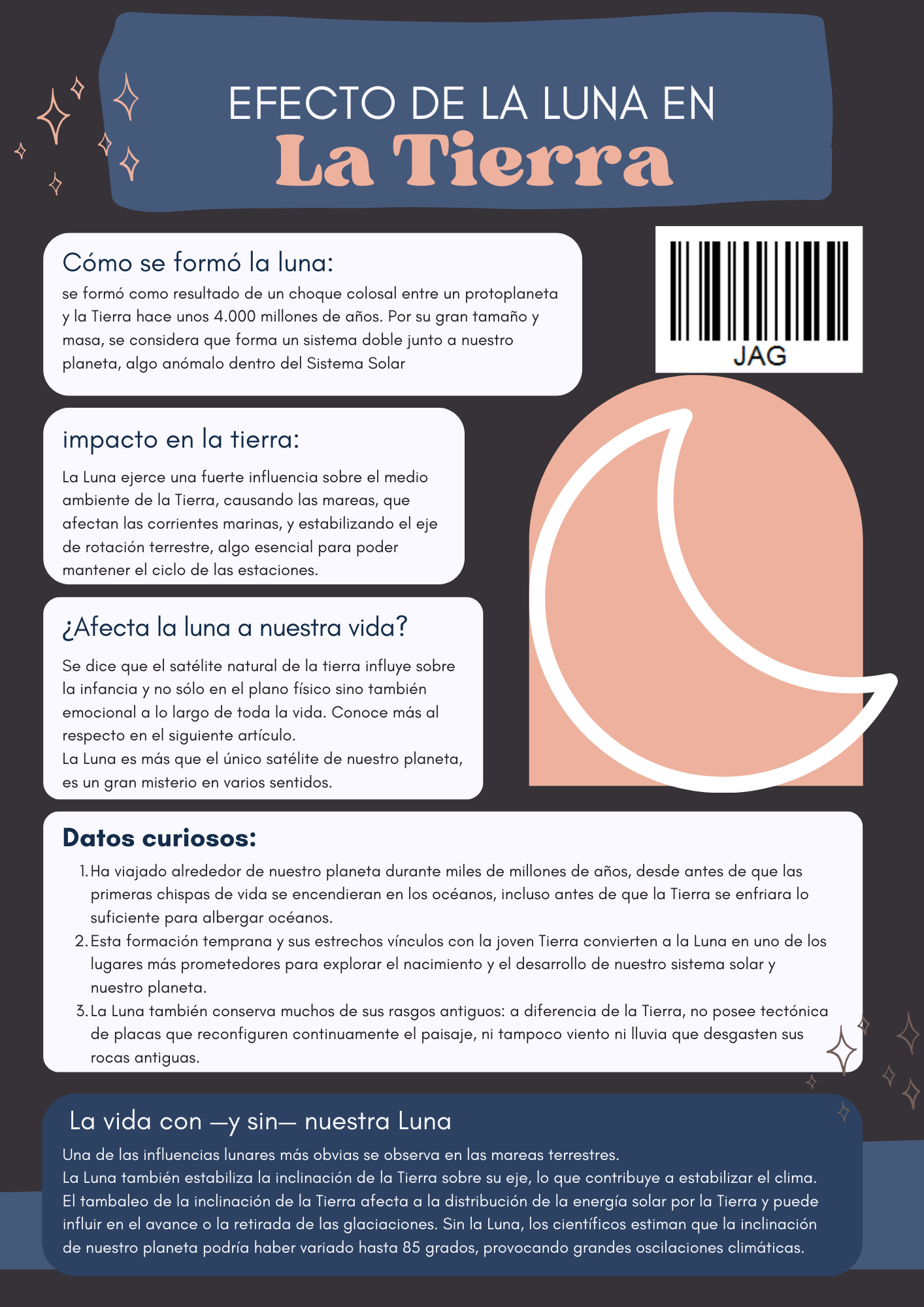 EFECTO DE LA LUNA EN
La Tierra

Cómo se formó la luna:

se formó como resultado de un choque colosal entre un protoplaneta y la Tierra hace unos 4.000 millones de años. Por su gran tamaño y masa, se considera que forma un sistema doble junto a nuestro planeta, algo anómalo dentro del Sistema Solar

JAG

impacto en la tierra:

La Luna ejerce una fuerte influencia sobre el medio ambiente de la Tierra, causando las mareas, que afectan las corrientes marinas, y estabilizando el eje de rotación terrestre, algo esencial para poder mantener el ciclo de las estaciones.

¿Afecta la luna a nuestra vida?

Se dice que el satélite natural de la tierra influye sobre la infancia y no sólo en el plano físico sino también emocional a lo largo de toda la vida. Conoce más al respecto en el siguiente artículo.
La Luna es más que el único satélite de nuestro planeta, es un gran misterio en varios sentidos.

Datos curiosos:

1. Ha viajado alrededor de nuestro planeta durante miles de millones de años, desde antes de que las primeras chispas de vida se encendieran en los océanos, incluso antes de que la Tierra se enfriara lo suficiente para albergar océanos.
2. Esta formación temprana y sus estrechos vínculos con la joven Tierra convierten a la Luna en uno de los lugares más prometedores para explorar el nacimiento y el desarrollo de nuestro sistema solar y nuestro planeta.
3. La Luna también conserva muchos de sus rasgos antiguos: a diferencia de la Tierra, no posee tectónica de placas que reconfiguren continuamente el paisaje, ni tampoco viento ni lluvia que desgasten sus rocas antiguas.

La vida con —y sin— nuestra Luna

Una de las influencias lunares más obvias se observa en las mareas terrestres.
La Luna también estabiliza la inclinación de la Tierra sobre su eje, lo que contribuye a estabilizar el clima. El tambaleo de la inclinación de la Tierra afecta a la distribución de la energía solar por la Tierra y puede influir en el avance o la retirada de las glaciaciones. Sin la Luna, los científicos estiman que la inclinación de nuestro planeta podría haber variado hasta 85 grados, provocando grandes oscilaciones climáticas.